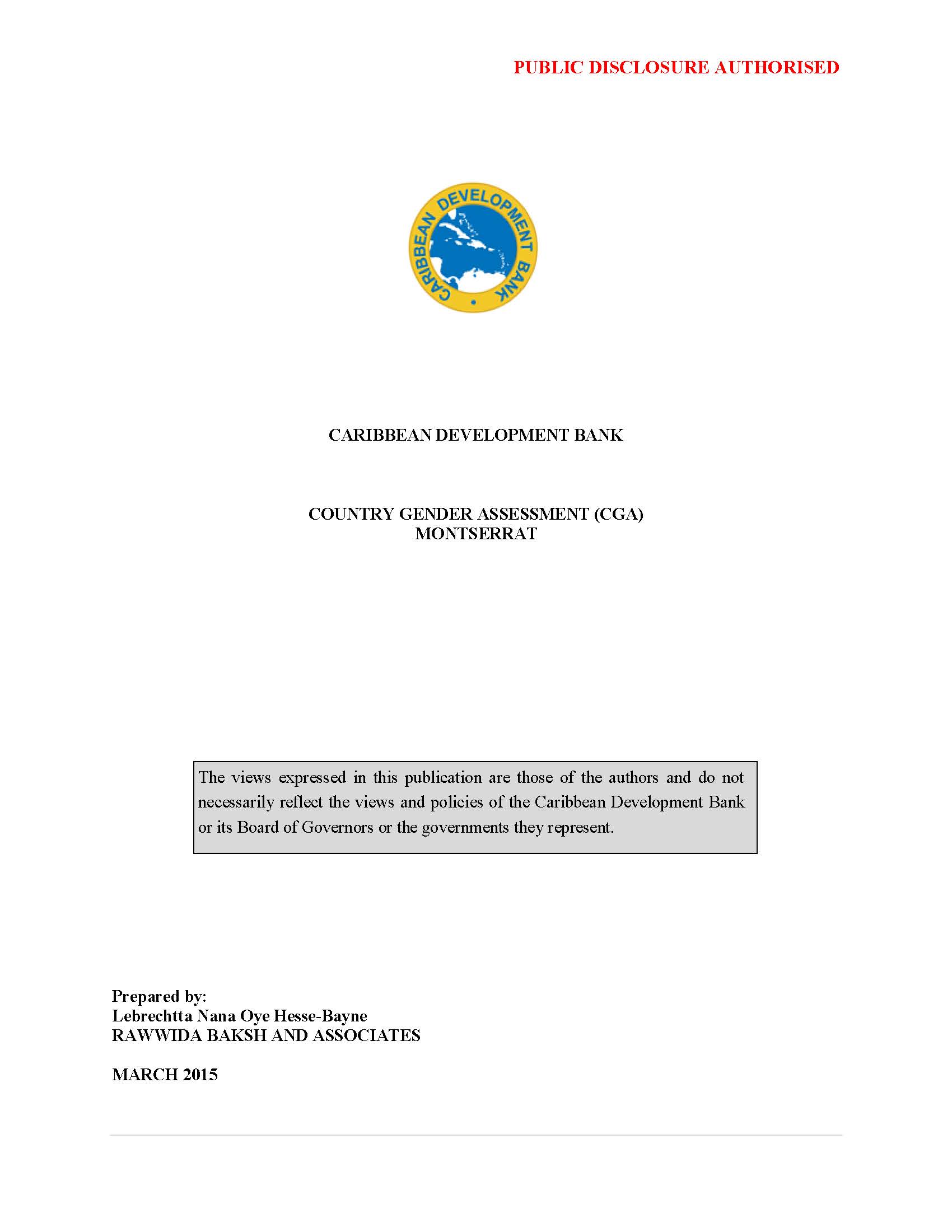 PUBLIC DISCLOSURE AUTHORISED

CARIBBEAN DEVELOPMENT BANK

CARIBBEAN DEVELOPMENT BANK

COUNTRY GENDER ASSESSMENT (CGA)
MONTSERRAT

The views expressed in this publication are those of the authors and do not necessarily reflect the views and policies of the Caribbean Development Bank or its Board of Governors or the governments they represent.

Prepared by:
Lebrechtta Nana Oye Hesse-Bayne
RAWWIDA BAKSH AND ASSOCIATES

MARCH 2015